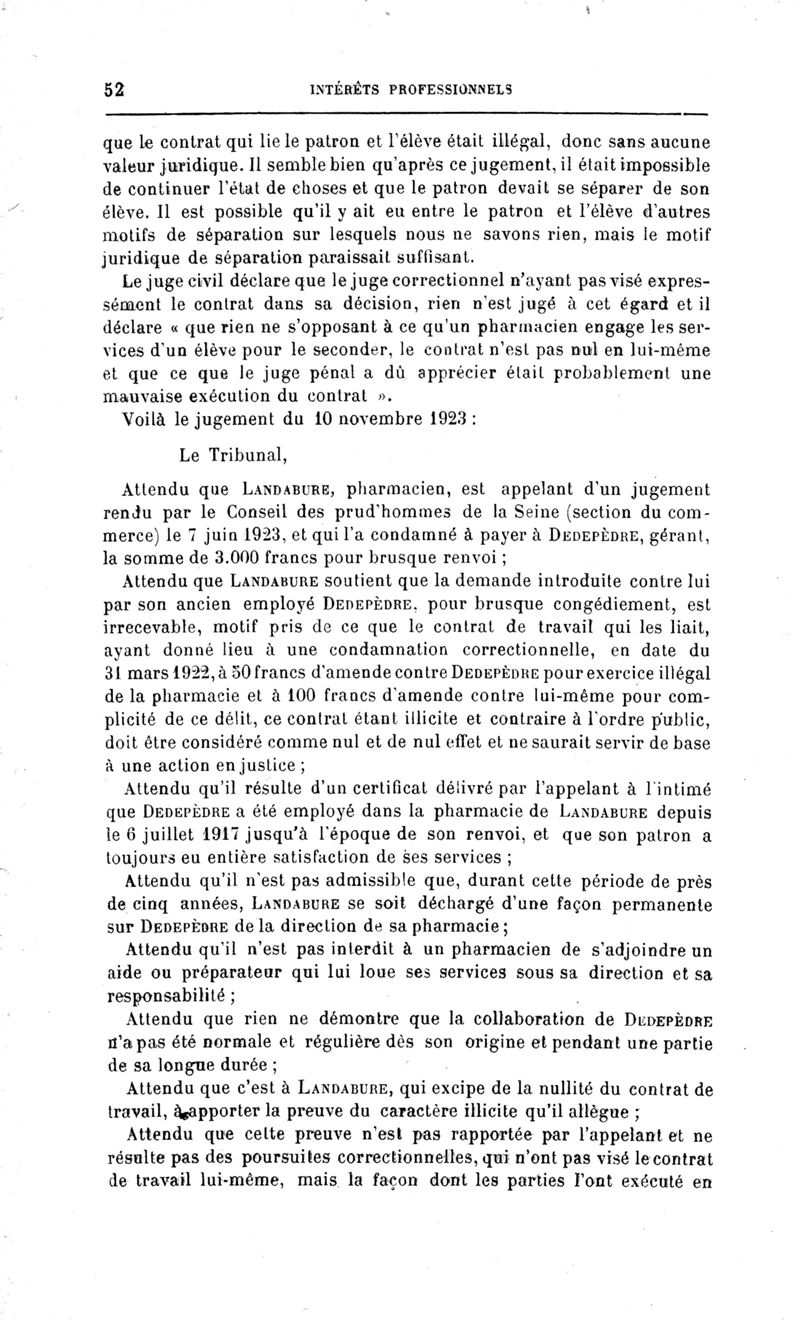 52 INTÉRÊTS PROFESSIONNELS

que le contrat qui lie le patron et l'élève était illégal, donc sans aucune valeur juridique. Il semble bien qu'après ce jugement, il était impossible de continuer l'état de choses et que le patron devait se séparer de son élève. Il est possible qu'il y ait eu entre le patron et l'élève d'autres motifs de séparation sur lesquels nous ne savons rien, mais le motif juridique de séparation paraissait suffisant.

Le juge civil déclare que le juge correctionnel n'ayant pas visé expressément le contrat dans sa décision, rien n'est jugé à cet égard et il déclare « que rien ne s'opposant à ce qu'un pharmacien engage les services d'un élève pour le seconder, le contrat n'est pas nul en lui-même et que ce que le juge pénal a dû apprécier était probablement une mauvaise exécution du contrat ».

Voilà le jugement du 10 novembre 1923 :

Le Tribunal,

Attendu que Landabure, pharmacien, est appelant d'un jugement rendu par le Conseil des prud'hommes de la Seine (section du commerce) le 7 juin 1923, et qui l'a condamné à payer à Dedepèdre, gérant, la somme de 3.000 francs pour brusque renvoi ;

Attendu que Landabure soutient que la demande introduite contre lui par son ancien employé Dedepèdre, pour brusque congédiement, est irrecevable, motif pris de ce que le contrat de travail qui les liait, ayant donné lieu à une condamnation correctionnelle, en date du 31 mars 1922, à 50 francs d'amende contre Dedepèdre pour exercice illégal de la pharmacie et à 100 francs d'amende contre lui-même pour complicité de ce délit, ce contrat étant illicite et contraire à l'ordre public, doit être considéré comme nul et de nul effet et ne saurait servir de base à une action en justice ;

Attendu qu'il résulte d'un certificat délivré par l'appelant à l'intimé que Dedepèdre a été employé dans la pharmacie de Landabure depuis le 6 juillet 1917 jusqu'à l'époque de son renvoi, et que son patron a toujours eu entière satisfaction de ses services ;

Attendu qu'il n'est pas admissible que, durant cette période de près de cinq années, Landabure se soit déchargé d'une façon permanente sur Dedepèdre de la direction de sa pharmacie ;

Attendu qu'il n'est pas interdit à un pharmacien de s'adjoindre un aide ou préparateur qui lui loue ses services sous sa direction et sa responsabilité ;

Attendu que rien ne démontre que la collaboration de Dedepèdre n'a pas été normale et régulière dès son origine et pendant une partie de sa longue durée ;

Attendu que c'est à Landabure, qui excipe de la nullité du contrat de travail, à apporter la preuve du caractère illicite qu'il allègue ;

Attendu que cette preuve n'est pas rapportée par l'appelant et ne résulte pas des poursuites correctionnelles, qui n'ont pas visé le contrat de travail lui-même, mais la façon dont les parties l'ont exécuté en